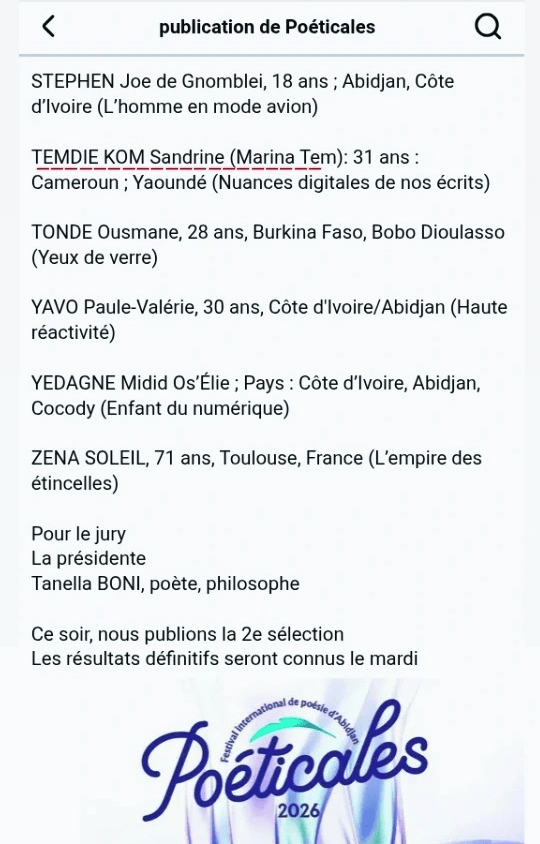 publication de Poéticales

STEPHEN Joe de Gnomblei, 18 ans ; Abidjan, Côte d'Ivoire (L'homme en mode avion)

TEMDIE KOM Sandrine (Marina Tem): 31 ans : Cameroun ; Yaoundé (Nuances digitales de nos écrits)

TONDE Ousmane, 28 ans, Burkina Faso, Bobo Dioulasso (Yeux de verre)

YAVO Paule-Valérie, 30 ans, Côte d'Ivoire/Abidjan (Haute réactivité)

YEDAGNE Midid Os'Élie ; Pays : Côte d'Ivoire, Abidjan, Cocody (Enfant du numérique)

ZENA SOLEIL, 71 ans, Toulouse, France (L'empire des étincelles)

Pour le jury
La présidente
Tanella BONI, poète, philosophe

Ce soir, nous publions la 2e sélection
Les résultats définitifs seront connus le mardi

Festival international de poésie d'Abidjan
Poéticales
2026